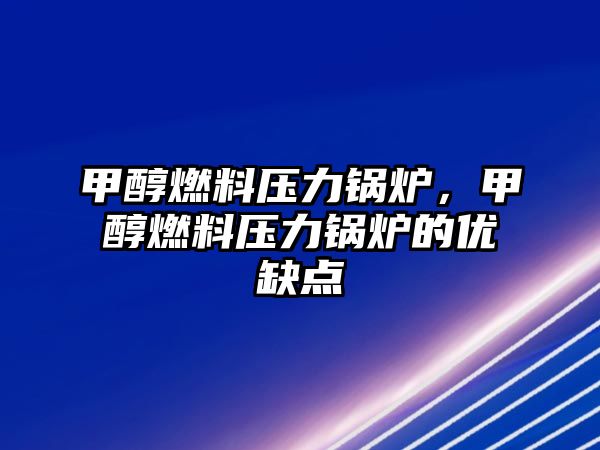 甲醇燃料压力锅炉，甲醇燃料压力锅炉的优缺点